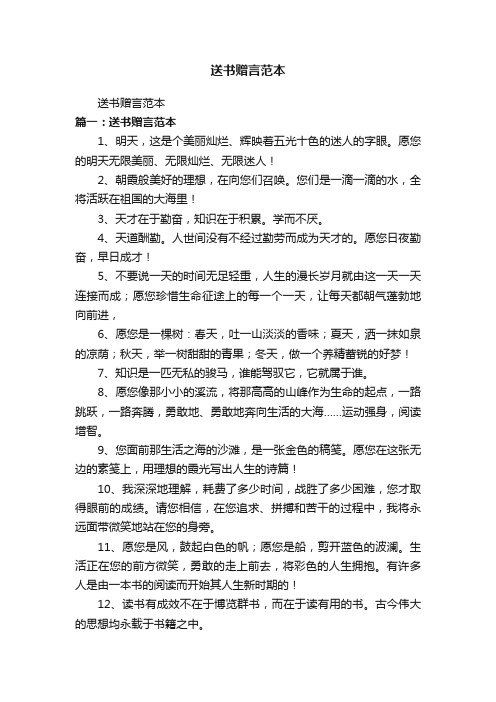 送书赠言范本

送书赠言范本

篇一：送书赠言范本

1、明天，这是个美丽灿烂、辉映着五光十色的迷人的字眼。愿您的明天无限美丽、无限灿烂、无限迷人！

2、朝霞般美好的理想，在向您们召唤。您们是一滴一滴的水，全将活跃在祖国的大海里！

3、天才在于勤奋，知识在于积累。学而不厌。

4、天道酬勤。人世间没有不经过勤劳而成为天才的。愿您日夜勤奋，早日成才！

5、不要说一天的时间无足轻重，人生的漫长岁月就由这一天一天连接而成；愿您珍惜生命征途上的每一个一天，让每天都朝气蓬勃地向前进，

6、愿您是一棵树：春天，吐一山淡淡的香味；夏天，洒一抹如泉的凉荫；秋天，举一树甜甜的青果；冬天，做一个养精蓄锐的好梦！

7、知识是一匹无私的骏马，谁能驾驭它，它就属于谁。

8、愿您像那小小的溪流，将那高高的山峰作为生命的起点，一路跳跃，一路奔腾，勇敢地、勇敢地奔向生活的大海……运动强身，阅读增智。

9、您面前那生活之海的沙滩，是一张金色的稿笺。愿您在这张无边的素笺上，用理想的霞光写出人生的诗篇！

10、我深深地理解，耗费了多少时间，战胜了多少困难，您才取得眼前的成绩。请您相信，在您追求、拼搏和苦干的过程中，我将永远面带微笑地站在您的身旁。

11、愿您是风，鼓起白色的帆；愿您是船，剪开蓝色的波澜。生活正在您的前方微笑，勇敢的走上前去，将彩色的人生拥抱。有许多人是由一本书的阅读而开始其人生新时期的！

12、读书有成效不在于博览群书，而在于读有用的书。古今伟大的思想均永载于书籍之中。